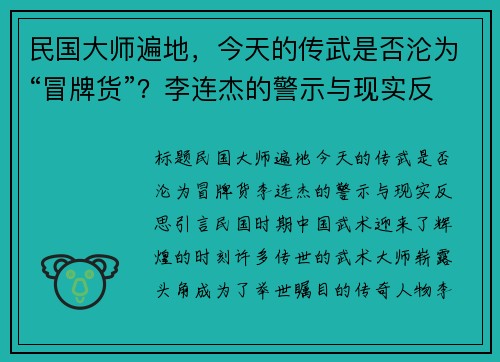 民国大师遍地，今天的传武是否沦为“冒牌货”？李连杰的警示与现实反

标题民国大师遍地今天的传武是否沦为冒牌货李连杰的警示与现实反思引言民国时期中国武术迎来了辉煌的时刻许多传世的武术大师崭露头角成为了举世瞩目的传奇人物李